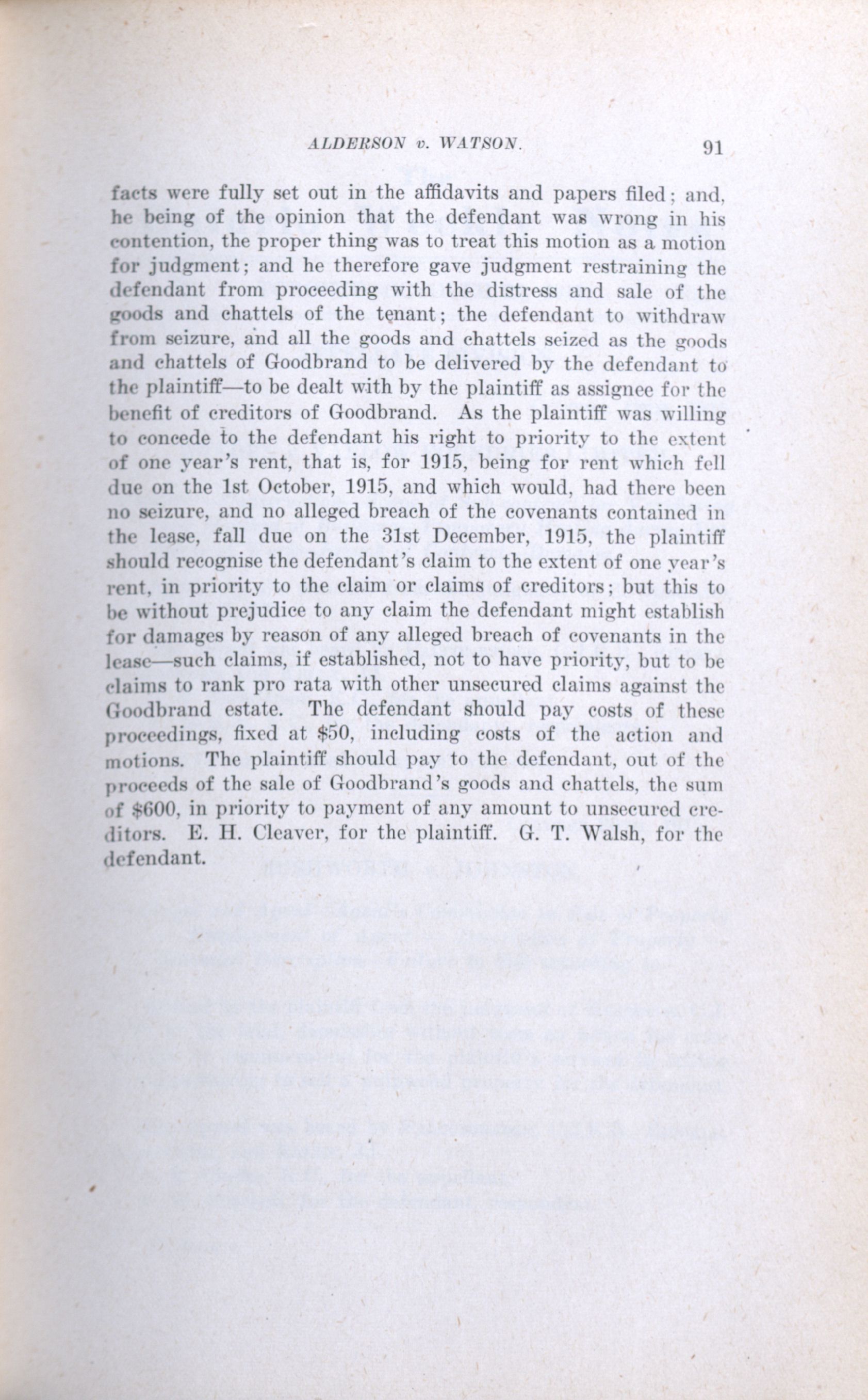 ALDERSON v. WATSON. 91

facts were fully set out in the affidavits and papers filed; and, he being of the opinion that the defendant was wrong in his contention, the proper thing was to treat this motion as a motion for judgment; and he therefore gave judgment restraining the defendant from proceeding with the distress and sale of the goods and chattels of the tenant; the defendant to withdraw from seizure, and all the goods and chattels seized as the goods and chattels of Goodbrand to be delivered by the defendant to the plaintiff—to be dealt with by the plaintiff as assignee for the benefit of creditors of Goodbrand. As the plaintiff was willing to concede to the defendant his right to priority to the extent of one year's rent, that is, for 1915, being for rent which fell due on the 1st October, 1915, and which would, had there been no seizure, and no alleged breach of the covenants contained in the lease, fall due on the 31st December, 1915, the plaintiff should recognise the defendant's claim to the extent of one year's rent, in priority to the claim or claims of creditors; but this to be without prejudice to any claim the defendant might establish for damages by reason of any alleged breach of covenants in the lease—such claims, if established, not to have priority, but to be claims to rank pro rata with other unsecured claims against the Goodbrand estate. The defendant should pay costs of these proceedings, fixed at $50, including costs of the action and motions. The plaintiff should pay to the defendant, out of the proceeds of the sale of Goodbrand's goods and chattels, the sum of $600, in priority to payment of any amount to unsecured creditors. E. H. Cleaver, for the plaintiff. G. T. Walsh, for the defendant.